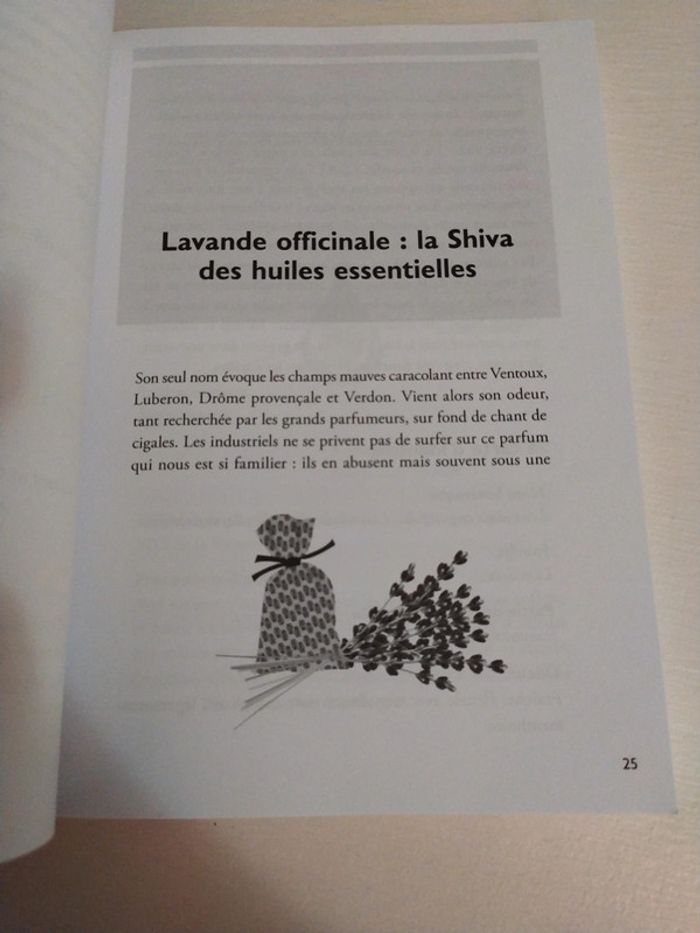 Lavande officinale : la Shiva des huiles essentielles

Son seul nom évoque les champs mauves caracolant entre Ventoux, Luberon, Drôme provençale et Verdon. Vient alors son odeur, tant recherchée par les grands parfumeurs, sur fond de chant de cigales. Les industriels ne se privent pas de surfer sur ce parfum qui nous est si familier : ils en abusent mais souvent sous une

25